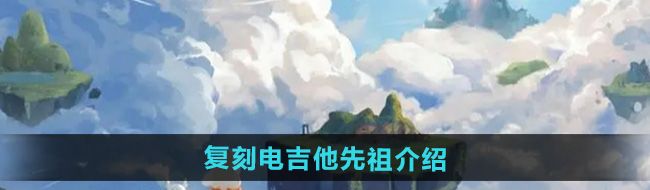 复刻电吉他先祖介绍